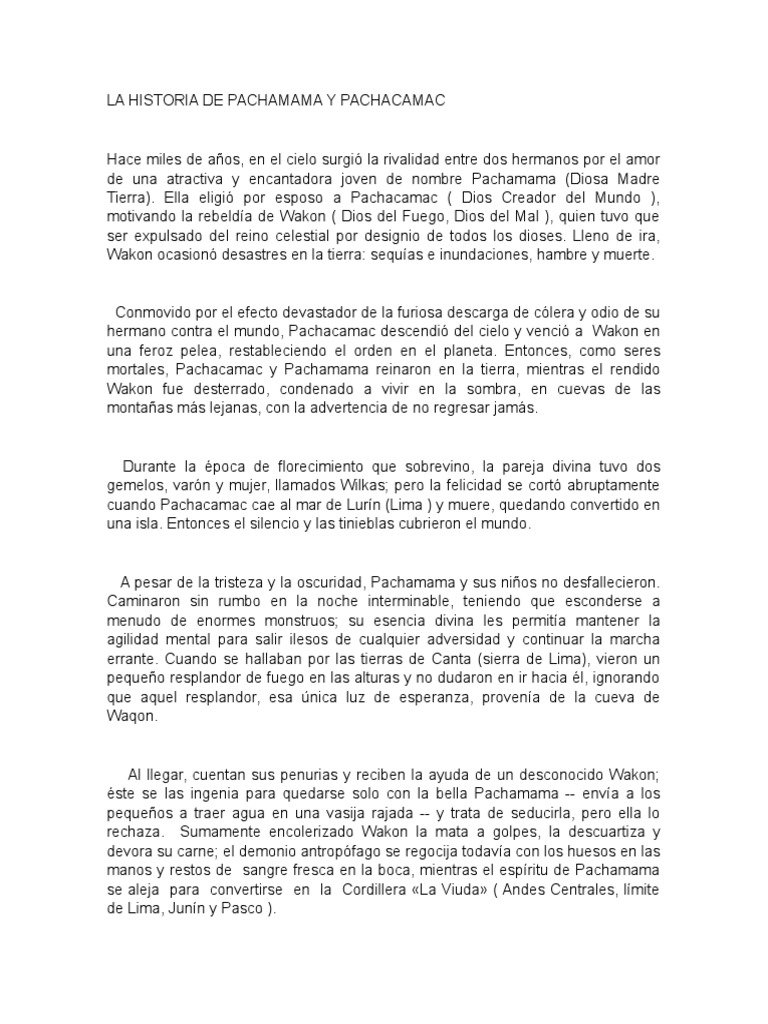 LA HISTORIA DE PACHAMAMA Y PACHACAMAC

Hace miles de años, en el cielo surgió la rivalidad entre dos hermanos por el amor de una atractiva y encantadora joven de nombre Pachamama (Diosa Madre Tierra). Ella eligió por esposo a Pachacamac ( Dios Creador del Mundo ), motivando la rebeldía de Wakon ( Dios del Fuego, Dios del Mal ), quien tuvo que ser expulsado del reino celestial por designio de todos los dioses. Lleno de ira, Wakon ocasionó desastres en la tierra: sequías e inundaciones, hambre y muerte.

Conmovido por el efecto devastador de la furiosa descarga de cólera y odio de su hermano contra el mundo, Pachacamac descendió del cielo y venció a Wakon en una feroz pelea, restableciendo el orden en el planeta. Entonces, como seres mortales, Pachacamac y Pachamama reinaron en la tierra, mientras el rendido Wakon fue desterrado, condenado a vivir en la sombra, en cuevas de las montañas más lejanas, con la advertencia de no regresar jamás.

Durante la época de florecimiento que sobrevino, la pareja divina tuvo dos gemelos, varón y mujer, llamados Wilkas; pero la felicidad se cortó abruptamente cuando Pachacamac cae al mar de Lurín (Lima ) y muere, quedando convertido en una isla. Entonces el silencio y las tinieblas cubrieron el mundo.

A pesar de la tristeza y la oscuridad, Pachamama y sus niños no desfallecieron. Caminaron sin rumbo en la noche interminable, teniendo que esconderse a menudo de enormes monstruos; su esencia divina les permitía mantener la agilidad mental para salir ilesos de cualquier adversidad y continuar la marcha errante. Cuando se hallaban por las tierras de Canta (sierra de Lima), vieron un pequeño resplandor de fuego en las alturas y no dudaron en ir hacia él, ignorando que aquel resplandor, esa única luz de esperanza, provenía de la cueva de Waqon.

Al llegar, cuentan sus penurias y reciben la ayuda de un desconocido Wakon; éste se las ingenia para quedarse solo con la bella Pachamama -- envía a los pequeños a traer agua en una vasija rajada -- y trata de seducirla, pero ella lo rechaza. Sumamente encolerizado Wakon la mata a golpes, la descuartiza y devora su carne; el demonio antropófago se regocija todavía con los huesos en las manos y restos de sangre fresca en la boca, mientras el espíritu de Pachamama se aleja para convertirse en la Cordillera «La Viuda» ( Andes Centrales, límite de Lima, Junín y Pasco ).